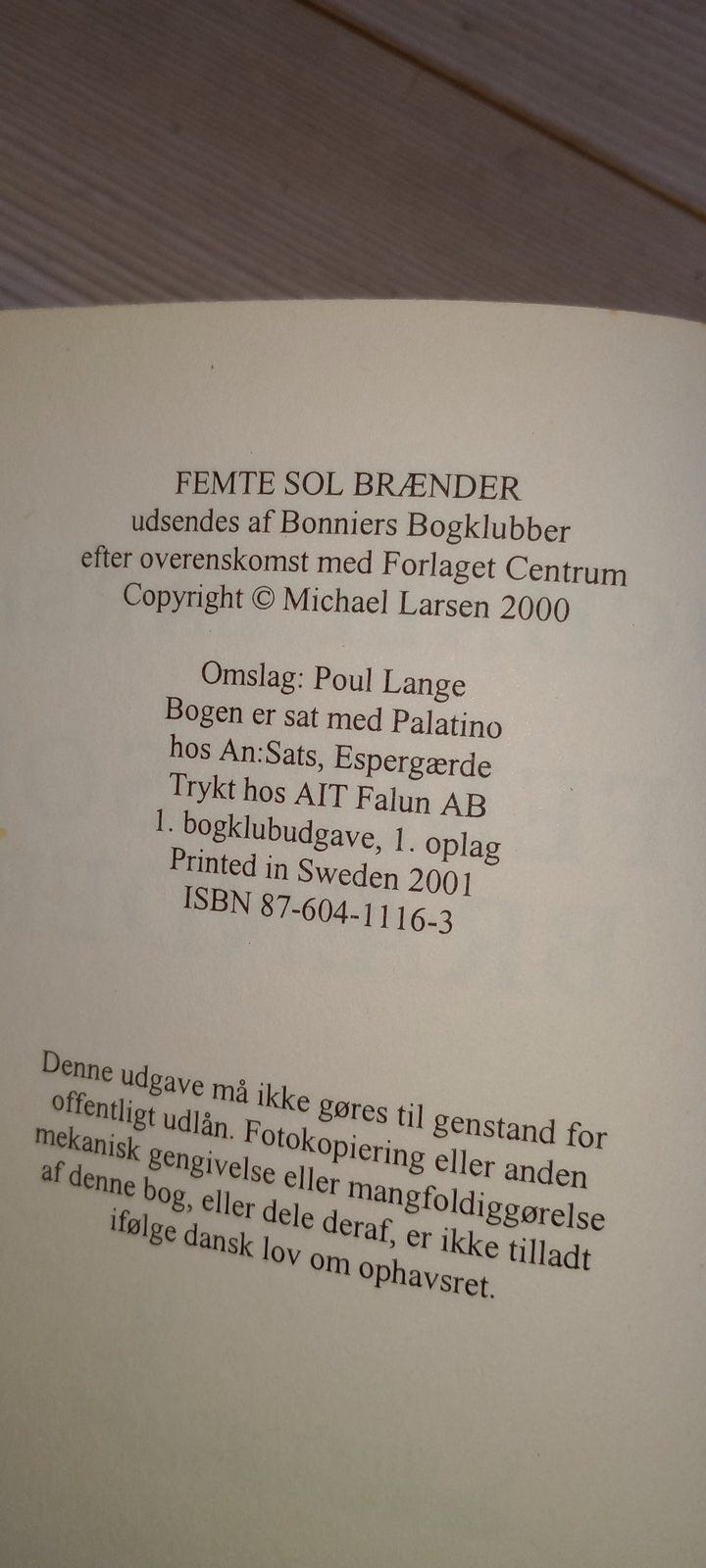 FEMTE SOL BRÆNDER
udsendes af Bonniers Bogklubber
efter overenskomst med Forlaget Centrum
Copyright © Michael Larsen 2000

Omslag: Poul Lange
Bogen er sat med Palatino
hos An:Sats, Espergærde
Trykt hos AIT Falun AB
1. bogklubudgave, 1. oplag
Printed in Sweden 2001
ISBN 87-604-1116-3

Denne udgave må ikke gøres til genstand for offentligt udlån. Fotokopiering eller anden mekanisk gengivelse eller mangfoldiggørelse af denne bog, eller dele deraf, er ikke tilladt ifølge dansk lov om ophavsret.